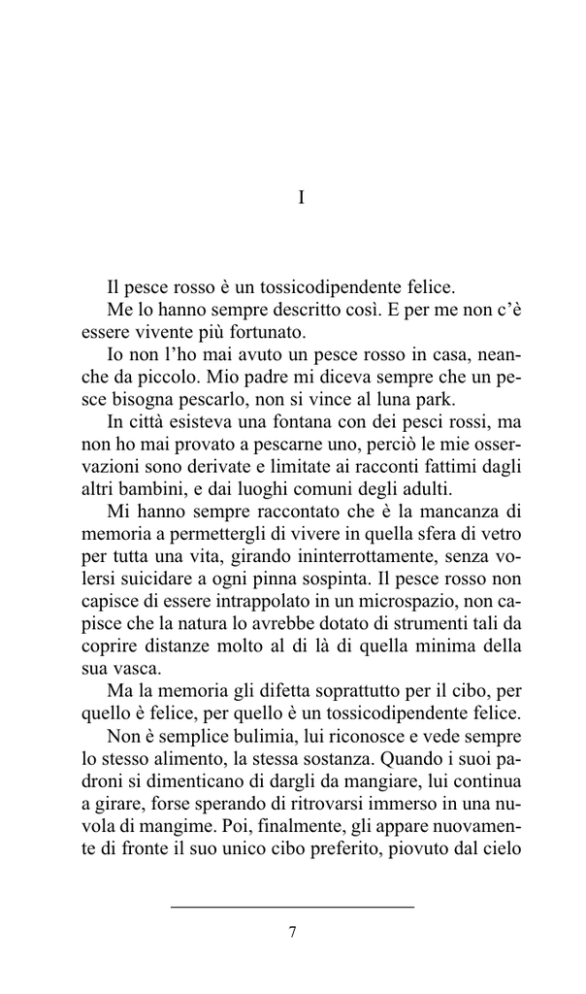 I

Il pesce rosso è un tossicodipendente felice.

Me lo hanno sempre descritto così. E per me non c'è essere vivente più fortunato.

Io non l'ho mai avuto un pesce rosso in casa, neanche da piccolo. Mio padre mi diceva sempre che un pesce bisogna pescarlo, non si vince al luna park.

In città esisteva una fontana con dei pesci rossi, ma non ho mai provato a pescarne uno, perciò le mie osservazioni sono derivate e limitate ai racconti fattimi dagli altri bambini, e dai luoghi comuni degli adulti.

Mi hanno sempre raccontato che è la mancanza di memoria a permettergli di vivere in quella sfera di vetro per tutta una vita, girando ininterrottamente, senza volersi suicidare a ogni pinna sospinta. Il pesce rosso non capisce di essere intrappolato in un microspazio, non capisce che la natura lo avrebbe dotato di strumenti tali da coprire distanze molto al di là di quella minima della sua vasca.

Ma la memoria gli difetta soprattutto per il cibo, per quello è felice, per quello è un tossicodipendente felice.

Non è semplice bulimia, lui riconosce e vede sempre lo stesso alimento, la stessa sostanza. Quando i suoi padroni si dimenticano di dargli da mangiare, lui continua a girare, forse sperando di ritrovarsi immerso in una nuvola di mangime. Poi, finalmente, gli appare nuovamente di fronte il suo unico cibo preferito, piovuto dal cielo

7